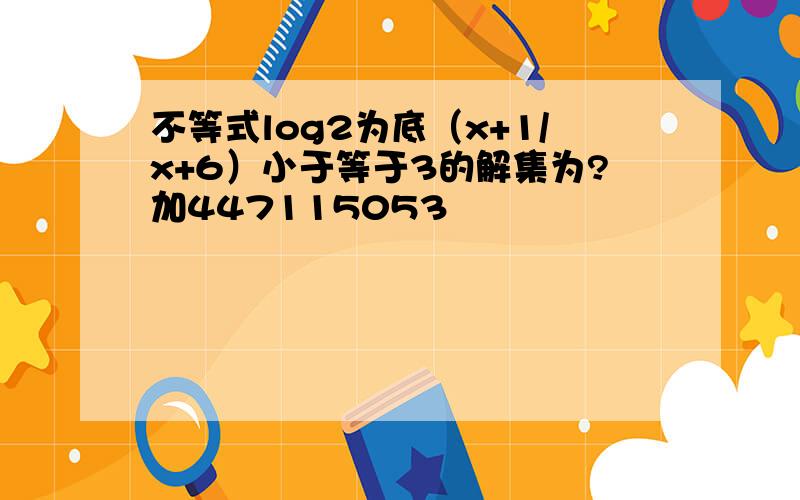 不等式log2为底（x+1/x+6）小于等于3的解集为?加447115053